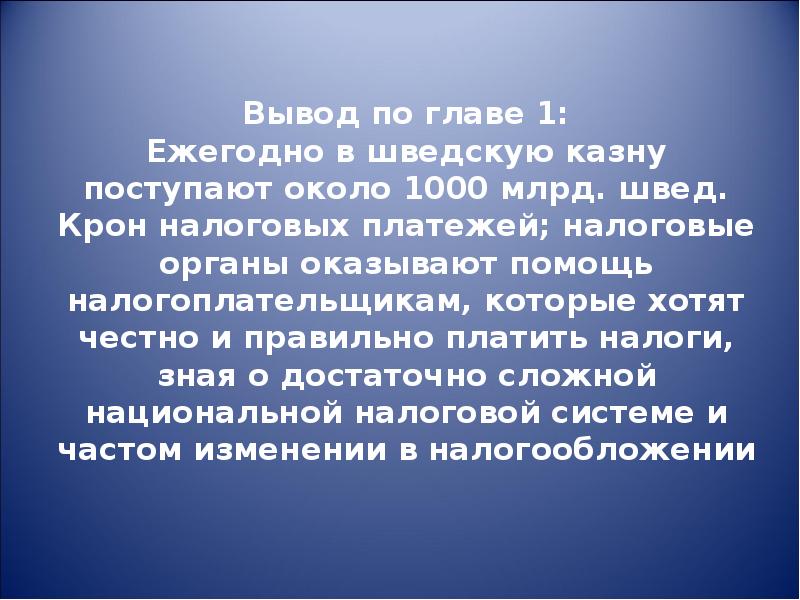 Вывод по главе 1:
Ежегодно в шведскую казну поступают около 1000 млрд. швед. Крон налоговых платежей; налоговые органы оказывают помощь налогоплательщикам, которые хотят честно и правильно платить налоги, зная о достаточно сложной национальной налоговой системе и частом изменении в налогообложении